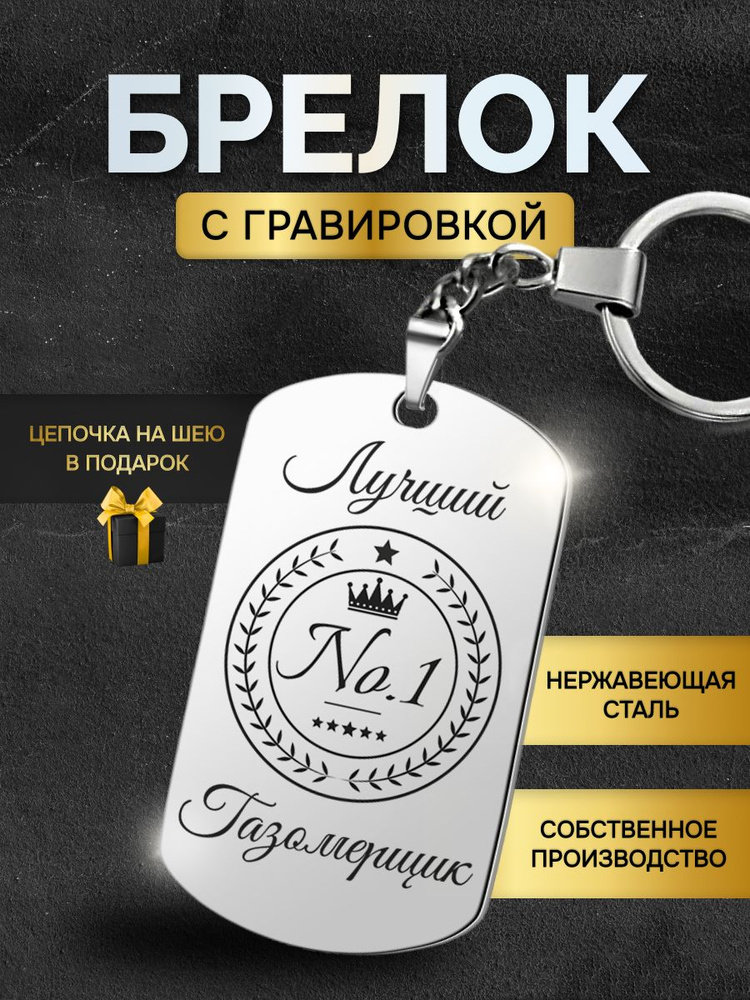 БРЕЛОК

С ГРАВИРОВКОЙ

ЦЕПОЧКА НА ШЕЮ В ПОДАРОК

Лучший

No.1

Газомерщик

НЕРЖАВЕЮЩАЯ СТАЛЬ

СОБСТВЕННОЕ ПРОИЗВОДСТВО